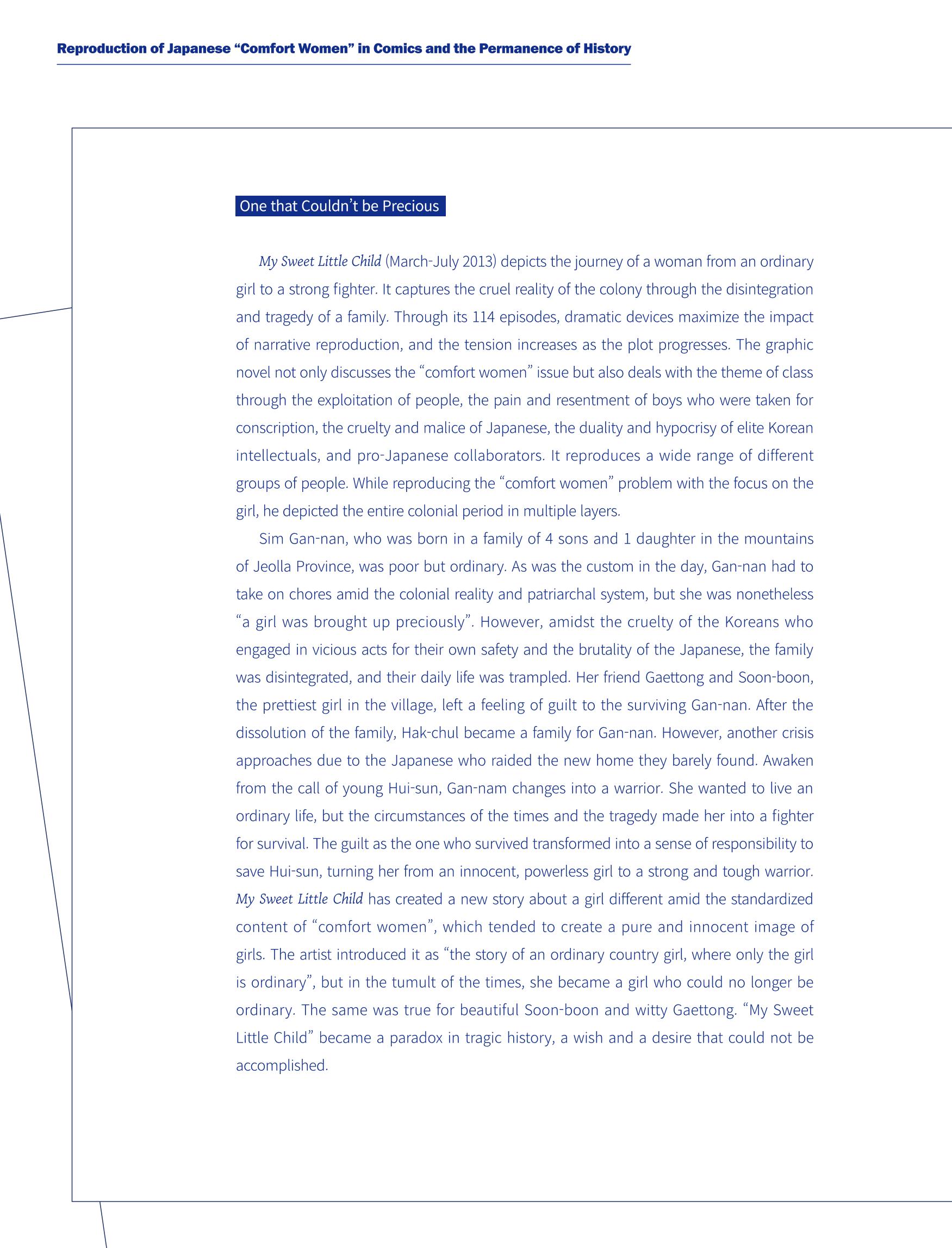 Reproduction of Japanese "Comfort Women" in Comics and the Permanence of History

One that Couldn't be Precious

My Sweet Little Child (March-July 2013) depicts the journey of a woman from an ordinary girl to a strong fighter. It captures the cruel reality of the colony through the disintegration and tragedy of a family. Through its 114 episodes, dramatic devices maximize the impact of narrative reproduction, and the tension increases as the plot progresses. The graphic novel not only discusses the "comfort women" issue but also deals with the theme of class through the exploitation of people, the pain and resentment of boys who were taken for conscription, the cruelty and malice of Japanese, the duality and hypocrisy of elite Korean intellectuals, and pro-Japanese collaborators. It reproduces a wide range of different groups of people. While reproducing the "comfort women" problem with the focus on the girl, he depicted the entire colonial period in multiple layers.

Sim Gan-nan, who was born in a family of 4 sons and 1 daughter in the mountains of Jeolla Province, was poor but ordinary. As was the custom in the day, Gan-nan had to take on chores amid the colonial reality and patriarchal system, but she was nonetheless "a girl was brought up preciously". However, amidst the cruelty of the Koreans who engaged in vicious acts for their own safety and the brutality of the Japanese, the family was disintegrated, and their daily life was trampled. Her friend Gaettong and Soon-boon, the prettiest girl in the village, left a feeling of guilt to the surviving Gan-nan. After the dissolution of the family, Hak-chul became a family for Gan-nan. However, another crisis approaches due to the Japanese who raided the new home they barely found. Awaken from the call of young Hui-sun, Gan-nam changes into a warrior. She wanted to live an ordinary life, but the circumstances of the times and the tragedy made her into a fighter for survival. The guilt as the one who survived transformed into a sense of responsibility to save Hui-sun, turning her from an innocent, powerless girl to a strong and tough warrior. My Sweet Little Child has created a new story about a girl different amid the standardized content of "comfort women", which tended to create a pure and innocent image of girls. The artist introduced it as "the story of an ordinary country girl, where only the girl is ordinary", but in the tumult of the times, she became a girl who could no longer be ordinary. The same was true for beautiful Soon-boon and witty Gaettong. "My Sweet Little Child" became a paradox in tragic history, a wish and a desire that could not be accomplished.